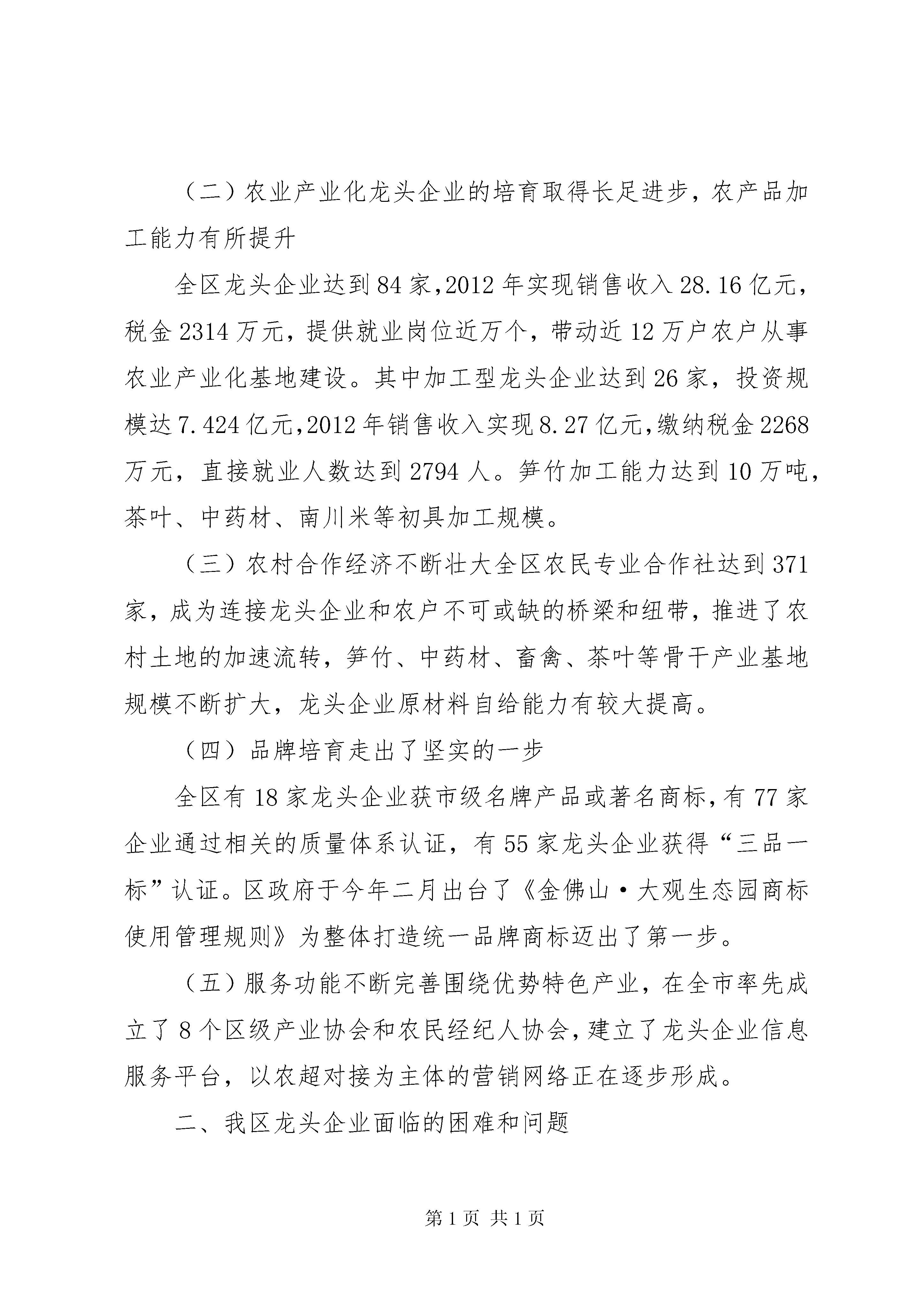 （二）农业产业化龙头企业的培育取得长足进步，农产品加工能力有所提升

全区龙头企业达到84家，2012年实现销售收入28.16亿元，税金2314万元，提供就业岗位近万个，带动近12万户农户从事农业产业化基地建设。其中加工型龙头企业达到26家，投资规模达7.424亿元，2012年销售收入实现8.27亿元，缴纳税金2268万元，直接就业人数达到2794人。笋竹加工能力达到10万吨，茶叶、中药材、南川米等初具加工规模。

（三）农村合作经济不断壮大全区农民专业合作社达到371家，成为连接龙头企业和农户不可或缺的桥梁和纽带，推进了农村土地的加速流转，笋竹、中药材、畜禽、茶叶等骨干产业基地规模不断扩大，龙头企业原材料自给能力有较大提高。

（四）品牌培育走出了坚实的一步

全区有18家龙头企业获市级名牌产品或著名商标，有77家企业通过相关的质量体系认证，有55家龙头企业获得“三品一标”认证。区政府于今年二月出台了《金佛山·大观生态园商标使用管理规则》为整体打造统一品牌商标迈出了第一步。

（五）服务功能不断完善围绕优势特色产业，在全市率先成立了8个区级产业协会和农民经纪人协会，建立了龙头企业信息服务平台，以农超对接为主体的营销网络正在逐步形成。

二、我区龙头企业面临的困难和问题

第1页 共1页